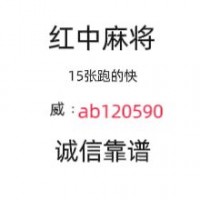 红中麻将

15张跑的快

威：ab120590

诚信靠谱